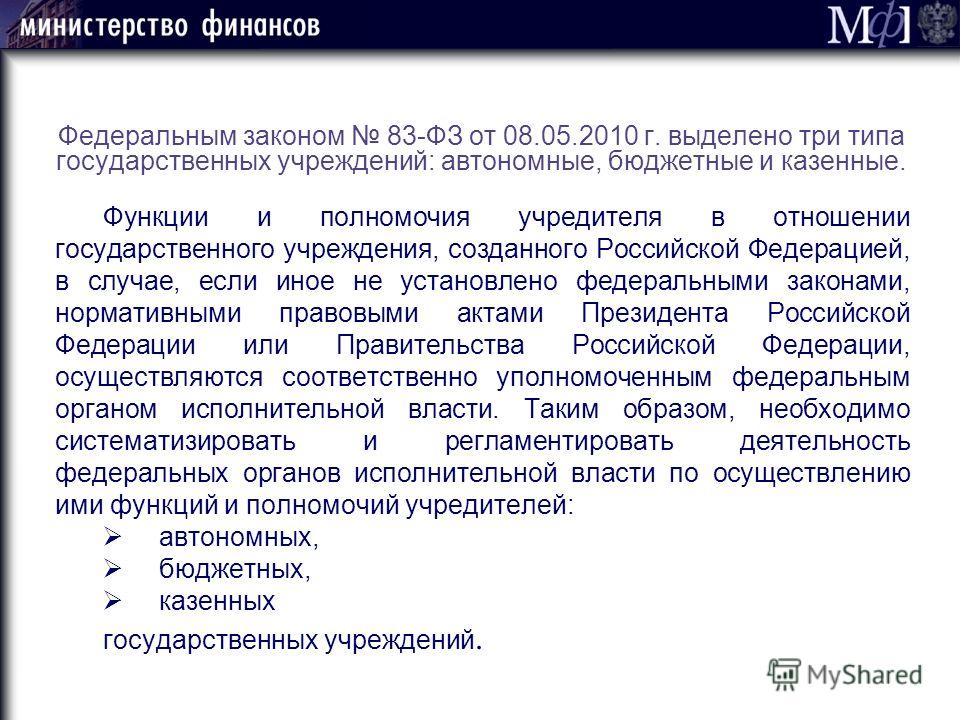 министерство финансов

Мф

Федеральным законом № 83-ФЗ от 08.05.2010 г. выделено три типа государственных учреждений: автономные, бюджетные и казенные.

Функции и полномочия учредителя в отношении государственного учреждения, созданного Российской Федерацией, в случае, если иное не установлено федеральными законами, нормативными правовыми актами Президента Российской Федерации или Правительства Российской Федерации, осуществляются соответственно уполномоченным федеральным органом исполнительной власти. Таким образом, необходимо систематизировать и регламентировать деятельность федеральных органов исполнительной власти по осуществлению ими функций и полномочий учредителей:

➢ автономных,
➢ бюджетных,
➢ казенных

государственных учреждений.

MyShared